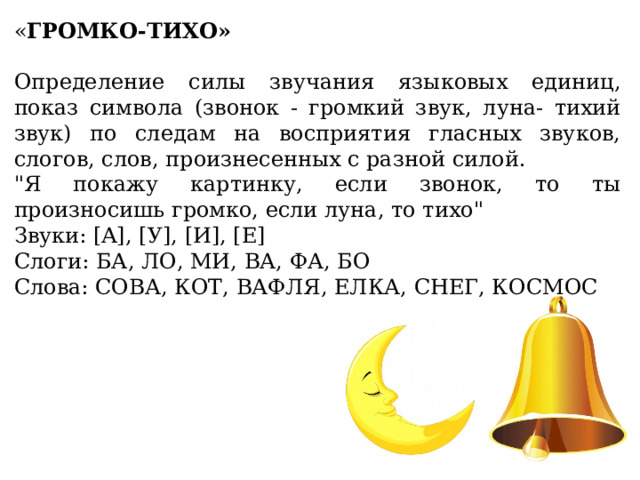 «ГРОМКО-ТИХО»

Определение силы звучания языковых единиц, показ символа (звонок - громкий звук, луна- тихий звук) по следам на восприятия гласных звуков, слогов, слов, произнесенных с разной силой.
"Я покажу картинку, если звонок, то ты произносишь громко, если луна, то тихо"
Звуки: [А], [У], [И], [Е]
Слоги: БА, ЛО, МИ, ВА, ФА, БО
Слова: СОВА, КОТ, ВАФЛЯ, ЕЛКА, СНЕГ, КОСМОС